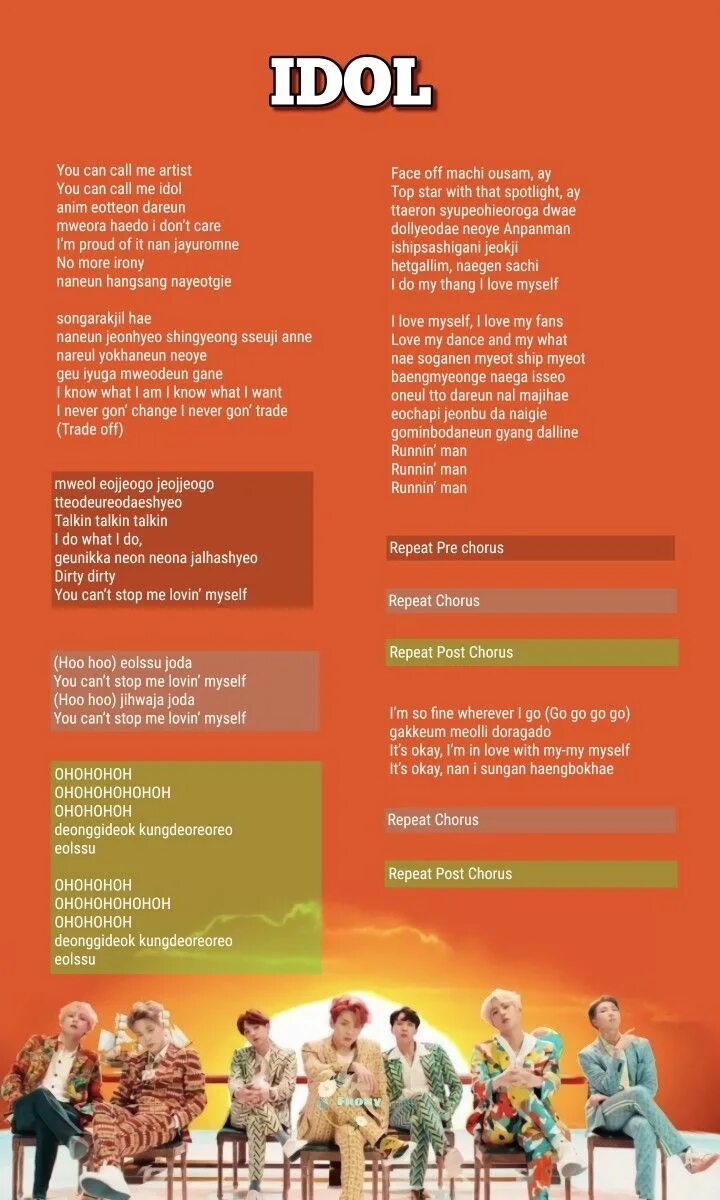 IDOL

You can call me artist
You can call me idol
anim eotteon dareun
mweora haedo i don't care
I'm proud of it nan jayuromne
No more irony
naneun hangsang nayeotgie

songarakjil hae
naneun jeonhyeo shingyeong sseuji anne
nareul yokhaneun neoye
geu iyuga mweodeun gane
I know what I am I know what I want
I never gon' change I never gon' trade
(Trade off)

mweol eojjeogo jeojjeogo
tteodeureodaeshyeo
Talkin talkin talkin
I do what I do,
geunikka neon neona jalhashyeo
Dirty dirty
You can't stop me lovin' myself

(Hoo hoo) eolssu joda
You can't stop me lovin' myself
(Hoo hoo) jihwaja joda
You can't stop me lovin' myself

OHOHOHOH
OHOHOHOHOHOH
OHOHOHOH
deonggideok kungdeoreoreo
eolssu

OHOHOHOH
OHOHOHOHOHOH
OHOHOHOH
deonggideok kungdeoreoreo
eolssu

Face off machi ousam, ay
Top star with that spotlight, ay
ttaeron syupeohieoroga dwae
dollyeodae neoye Anpanman
ishipsashigani jeokji
hetgallim, naegen sachi
I do my thang I love myself

I love myself, I love my fans
Love my dance and my what
nae soganen myeot ship myeot
baengmyeonge naega isseo
oneul tto dareun nal majihae
eochapi jeonbu da naigie
gominbodaneun gyang dalline
Runnin' man
Runnin' man
Runnin' man

Repeat Pre chorus

Repeat Chorus

Repeat Post Chorus

I'm so fine wherever I go (Go go go go)
gakkeum meolli doragado
It's okay, I'm in love with my-my myself
It's okay, nan i sungan haengbokhae

Repeat Chorus

Repeat Post Chorus